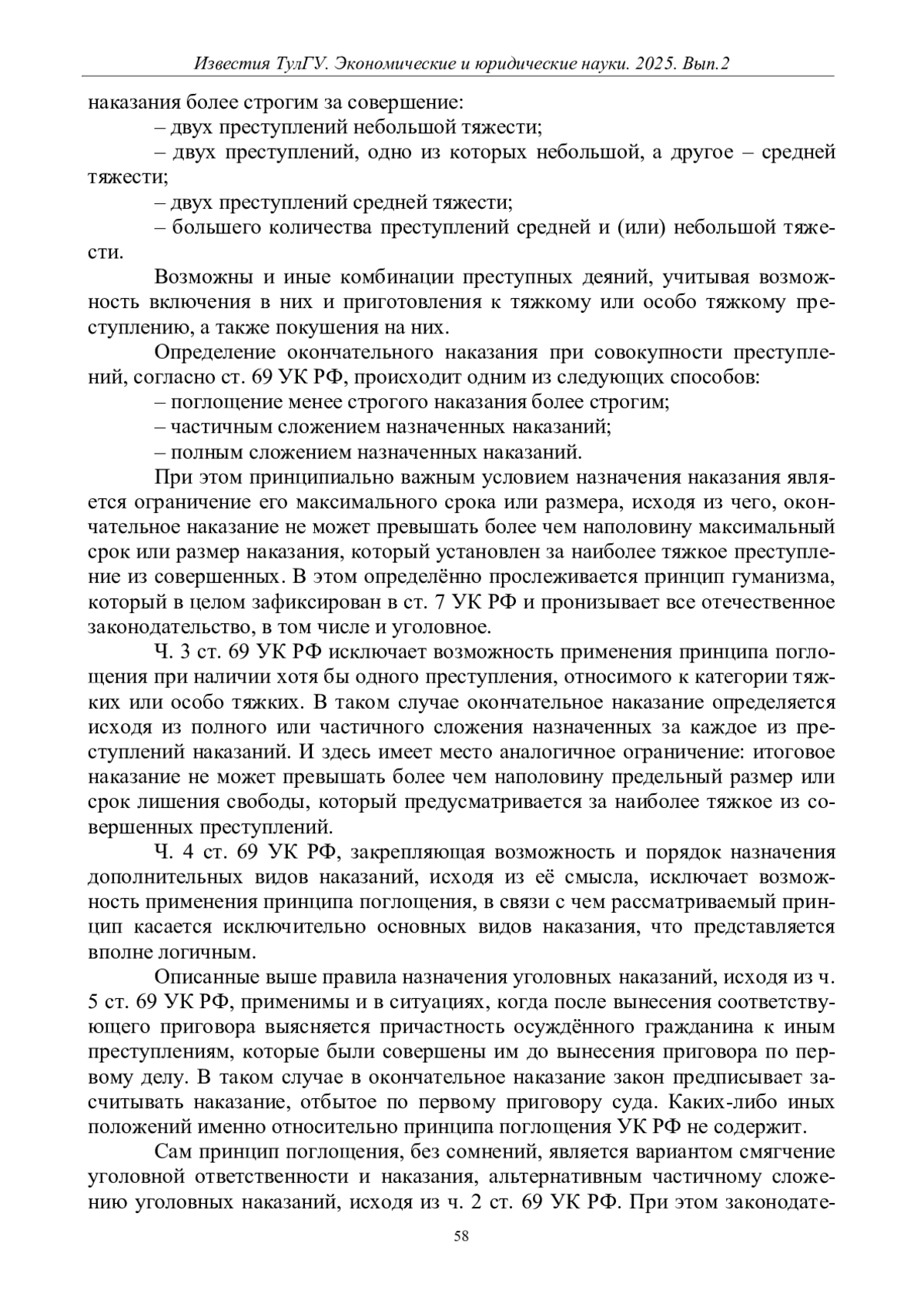 Известия ТулГУ. Экономические и юридические науки. 2025. Вып.2

наказания более строгим за совершение:

– двух преступлений небольшой тяжести;

– двух преступлений, одно из которых небольшой, а другое – средней тяжести;

– двух преступлений средней тяжести;

– большего количества преступлений средней и (или) небольшой тяжести.

Возможны и иные комбинации преступных деяний, учитывая возможность включения в них и приготовления к тяжкому или особо тяжкому преступлению, а также покушения на них.

Определение окончательного наказания при совокупности преступлений, согласно ст. 69 УК РФ, происходит одним из следующих способов:

– поглощение менее строгого наказания более строгим;

– частичным сложением назначенных наказаний;

– полным сложением назначенных наказаний.

При этом принципиально важным условием назначения наказания является ограничение его максимального срока или размера, исходя из чего, окончательное наказание не может превышать более чем наполовину максимальный срок или размер наказания, который установлен за наиболее тяжкое преступление из совершенных. В этом определённо прослеживается принцип гуманизма, который в целом зафиксирован в ст. 7 УК РФ и пронизывает все отечественное законодательство, в том числе и уголовное.

Ч. 3 ст. 69 УК РФ исключает возможность применения принципа поглощения при наличии хотя бы одного преступления, относимого к категории тяжких или особо тяжких. В таком случае окончательное наказание определяется исходя из полного или частичного сложения назначенных за каждое из преступлений наказаний. И здесь имеет место аналогичное ограничение: итоговое наказание не может превышать более чем наполовину предельный размер или срок лишения свободы, который предусматривается за наиболее тяжкое из совершенных преступлений.

Ч. 4 ст. 69 УК РФ, закрепляющая возможность и порядок назначения дополнительных видов наказаний, исходя из её смысла, исключает возможность применения принципа поглощения, в связи с чем рассматриваемый принцип касается исключительно основных видов наказания, что представляется вполне логичным.

Описанные выше правила назначения уголовных наказаний, исходя из ч. 5 ст. 69 УК РФ, применимы и в ситуациях, когда после вынесения соответствующего приговора выясняется причастность осуждённого гражданина к иным преступлениям, которые были совершены им до вынесения приговора по первому делу. В таком случае в окончательное наказание закон предписывает засчитывать наказание, отбытое по первому приговору суда. Каких-либо иных положений именно относительно принципа поглощения УК РФ не содержит.

Сам принцип поглощения, без сомнений, является вариантом смягчение уголовной ответственности и наказания, альтернативным частичному сложению уголовных наказаний, исходя из ч. 2 ст. 69 УК РФ. При этом законодате-

58